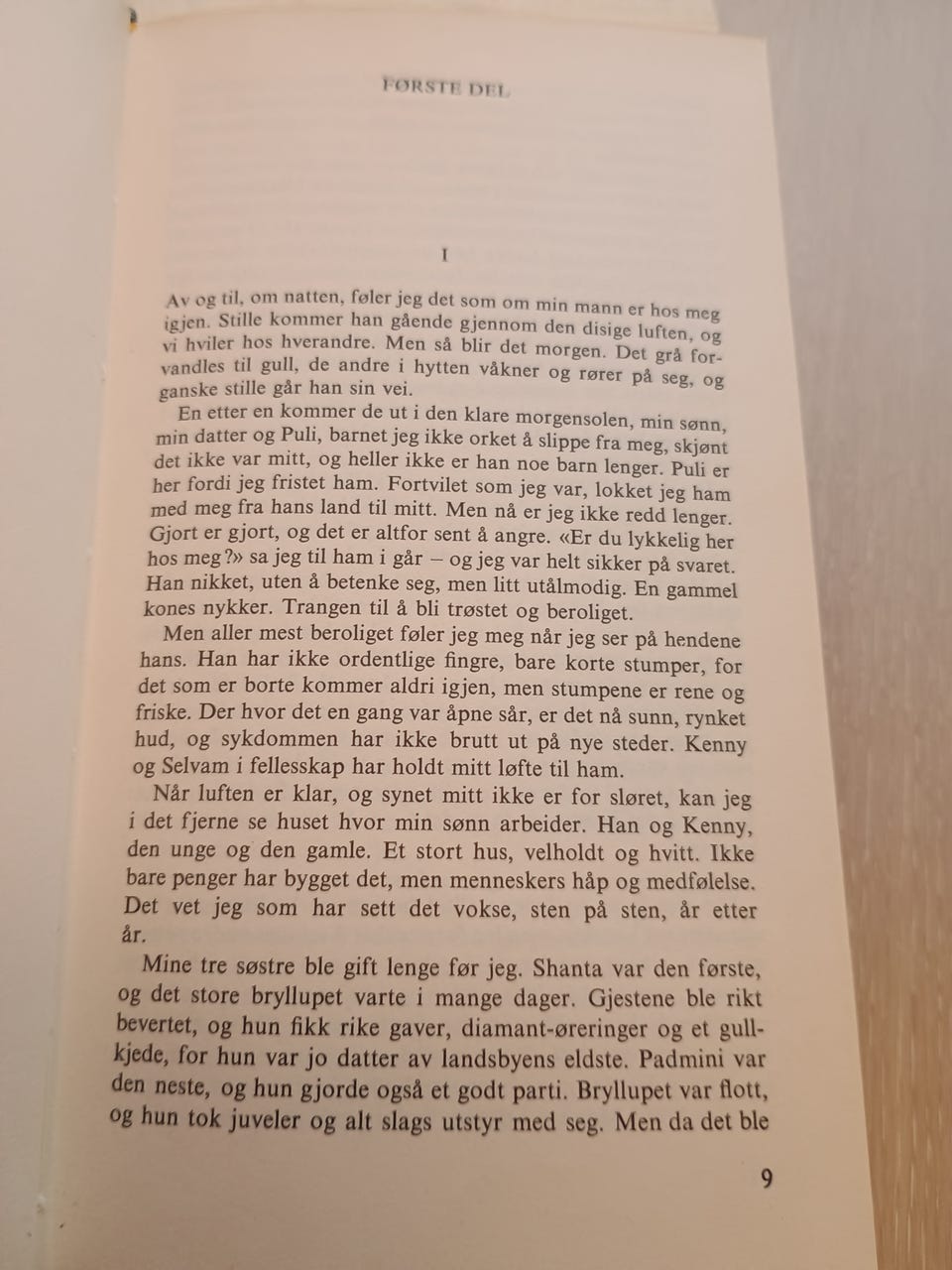 FØRSTE DEL

I

Av og til, om natten, føler jeg det som om min mann er hos meg igjen. Stille kommer han gående gjennom den disige luften, og vi hviler hos hverandre. Men så blir det morgen. Det grå forvandles til gull, de andre i hytten våkner og rører på seg, og ganske stille går han sin vei.

En etter en kommer de ut i den klare morgensolen, min sønn, min datter og Puli, barnet jeg ikke orket å slippe fra meg, skjønt det ikke var mitt, og heller ikke er han noe barn lenger. Puli er her fordi jeg fristet ham. Fortvilet som jeg var, lokket jeg ham med meg fra hans land til mitt. Men nå er jeg ikke redd lenger. Gjort er gjort, og det er altfor sent å angre. «Er du lykkelig her hos meg?» sa jeg til ham i går – og jeg var helt sikker på svaret. Han nikket, uten å betenke seg, men litt utålmodig. En gammel kones nykker. Trangen til å bli trøstet og beroliget.

Men aller mest beroliget føler jeg meg når jeg ser på hendene hans. Han har ikke ordentlige fingre, bare korte stumper, for det som er borte kommer aldri igjen, men stumpene er rene og friske. Der hvor det en gang var åpne sår, er det nå sunn, rynket hud, og sykdommen har ikke brutt ut på nye steder. Kenny og Selvam i fellesskap har holdt mitt løfte til ham.

Når luften er klar, og synet mitt ikke er for sløret, kan jeg i det fjerne se huset hvor min sønn arbeider. Han og Kenny, den unge og den gamle. Et stort hus, velholdt og hvitt. Ikke bare penger har bygget det, men menneskers håp og medfølelse. Det vet jeg som har sett det vokse, sten på sten, år etter år.

Mine tre søstre ble gift lenge før jeg. Shanta var den første, og det store bryllupet varte i mange dager. Gjestene ble rikt bevertet, og hun fikk rike gaver, diamant-øreringer og et gullkjede, for hun var jo datter av landsbyens eldste. Padmini var den neste, og hun gjorde også et godt parti. Bryllupet var flott, og hun tok juveler og alt slags utstyr med seg. Men da det ble

9